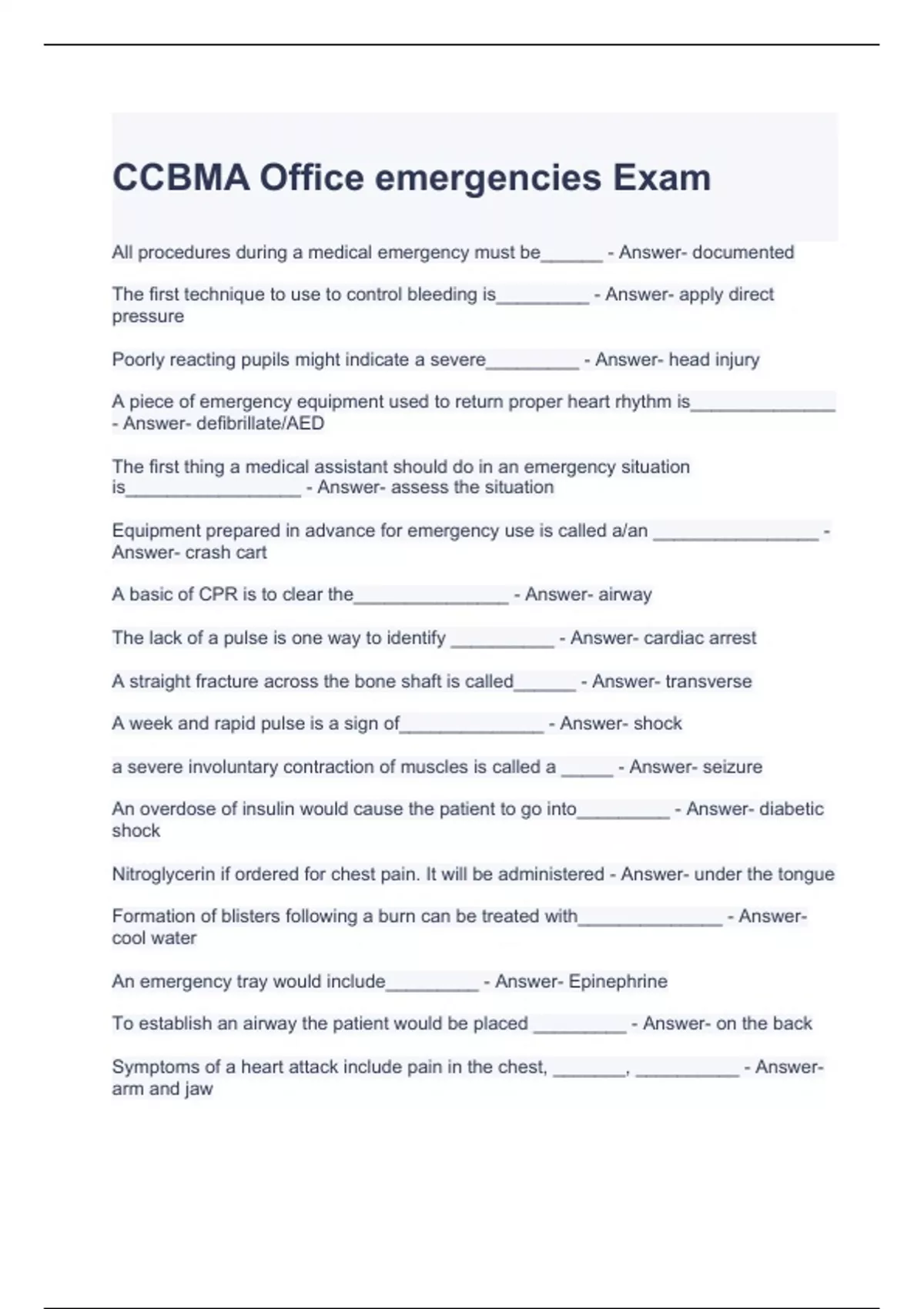 CCBMA Office emergencies Exam

All procedures during a medical emergency must be______ - Answer- documented

The first technique to use to control bleeding is_________ - Answer- apply direct pressure

Poorly reacting pupils might indicate a severe_________ - Answer- head injury

A piece of emergency equipment used to return proper heart rhythm is______________ - Answer- defibrillate/AED

The first thing a medical assistant should do in an emergency situation is_________________ - Answer- assess the situation

Equipment prepared in advance for emergency use is called a/an ________________ - Answer- crash cart

A basic of CPR is to clear the_______________ - Answer- airway

The lack of a pulse is one way to identify __________ - Answer- cardiac arrest

A straight fracture across the bone shaft is called______ - Answer- transverse

A week and rapid pulse is a sign of______________ - Answer- shock

a severe involuntary contraction of muscles is called a _____ - Answer- seizure

An overdose of insulin would cause the patient to go into_________ - Answer- diabetic shock

Nitroglycerin if ordered for chest pain. It will be administered - Answer- under the tongue

Formation of blisters following a burn can be treated with______________ - Answer- cool water

An emergency tray would include_________ - Answer- Epinephrine

To establish an airway the patient would be placed _________ - Answer- on the back

Symptoms of a heart attack include pain in the chest, _______, __________ - Answer- arm and jaw